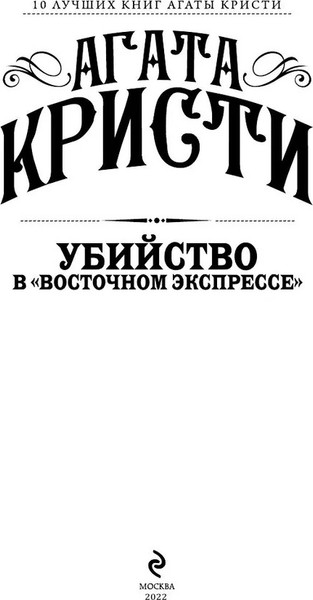 10 ЛУЧШИХ КНИГ АГАТЫ КРИСТИ

АГАТА
КРИСТИ

УБИЙСТВО
В «ВОСТОЧНОМ ЭКСПРЕССЕ»

МОСКВА
2022